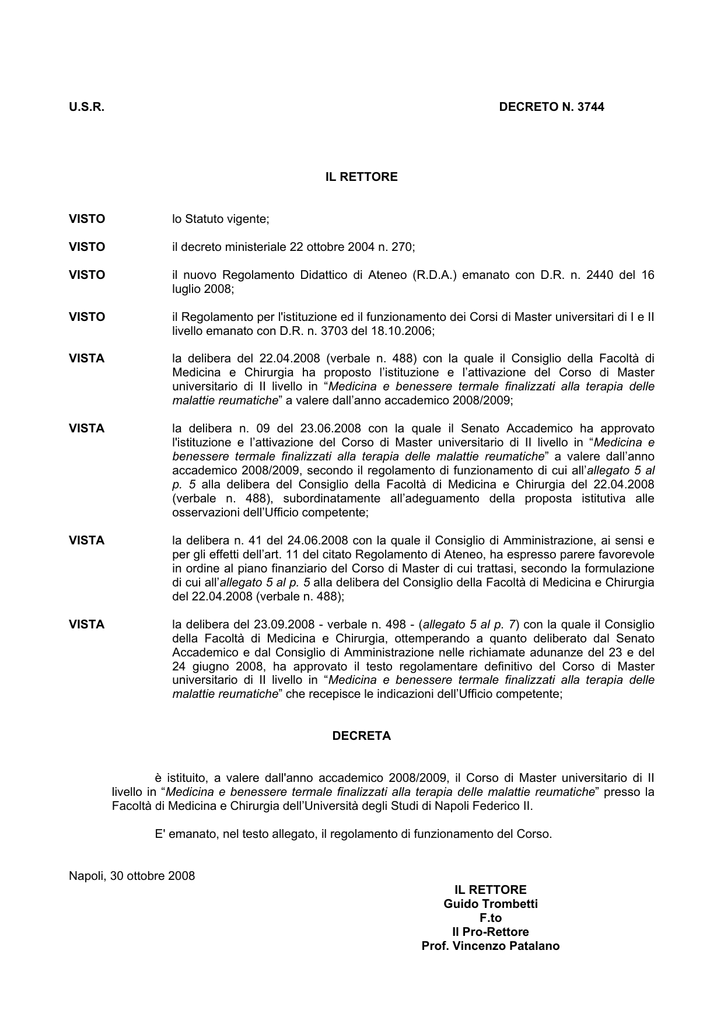 U.S.R. DECRETO N. 3744

IL RETTORE

VISTO lo Statuto vigente;

VISTO il decreto ministeriale 22 ottobre 2004 n. 270;

VISTO il nuovo Regolamento Didattico di Ateneo (R.D.A.) emanato con D.R. n. 2440 del 16 luglio 2008;

VISTO il Regolamento per l'istituzione ed il funzionamento dei Corsi di Master universitari di I e II livello emanato con D.R. n. 3703 del 18.10.2006;

VISTA la delibera del 22.04.2008 (verbale n. 488) con la quale il Consiglio della Facoltà di Medicina e Chirurgia ha proposto l'istituzione e l'attivazione del Corso di Master universitario di II livello in "Medicina e benessere termale finalizzati alla terapia delle malattie reumatiche" a valere dall'anno accademico 2008/2009;

VISTA la delibera n. 09 del 23.06.2008 con la quale il Senato Accademico ha approvato l'istituzione e l'attivazione del Corso di Master universitario di II livello in "Medicina e benessere termale finalizzati alla terapia delle malattie reumatiche" a valere dall'anno accademico 2008/2009, secondo il regolamento di funzionamento di cui all'allegato 5 al p. 5 alla delibera del Consiglio della Facoltà di Medicina e Chirurgia del 22.04.2008 (verbale n. 488), subordinatamente all'adeguamento della proposta istitutiva alle osservazioni dell'Ufficio competente;

VISTA la delibera n. 41 del 24.06.2008 con la quale il Consiglio di Amministrazione, ai sensi e per gli effetti dell'art. 11 del citato Regolamento di Ateneo, ha espresso parere favorevole in ordine al piano finanziario del Corso di Master di cui trattasi, secondo la formulazione di cui all'allegato 5 al p. 5 alla delibera del Consiglio della Facoltà di Medicina e Chirurgia del 22.04.2008 (verbale n. 488);

VISTA la delibera del 23.09.2008 - verbale n. 498 - (allegato 5 al p. 7) con la quale il Consiglio della Facoltà di Medicina e Chirurgia, ottemperando a quanto deliberato dal Senato Accademico e dal Consiglio di Amministrazione nelle richiamate adunanze del 23 e del 24 giugno 2008, ha approvato il testo regolamentare definitivo del Corso di Master universitario di II livello in "Medicina e benessere termale finalizzati alla terapia delle malattie reumatiche" che recepisce le indicazioni dell'Ufficio competente;

DECRETA

è istituito, a valere dall'anno accademico 2008/2009, il Corso di Master universitario di II livello in "Medicina e benessere termale finalizzati alla terapia delle malattie reumatiche" presso la Facoltà di Medicina e Chirurgia dell'Università degli Studi di Napoli Federico II.

E' emanato, nel testo allegato, il regolamento di funzionamento del Corso.

Napoli, 30 ottobre 2008

IL RETTORE
Guido Trombetti
F.to
Il Pro-Rettore
Prof. Vincenzo Patalano